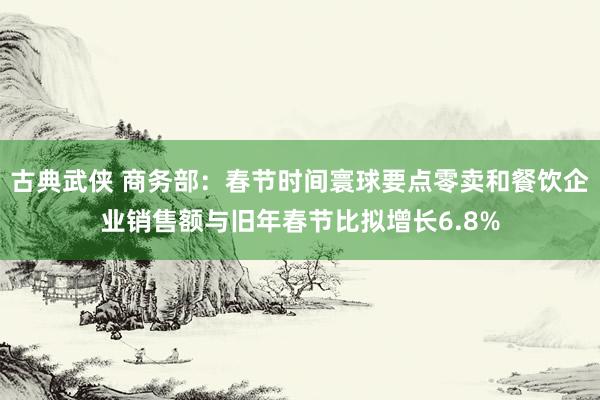 古典武侠 商务部：春节时间寰球要点零卖和餐饮企业销售额与旧年春节比拟增长6.8%